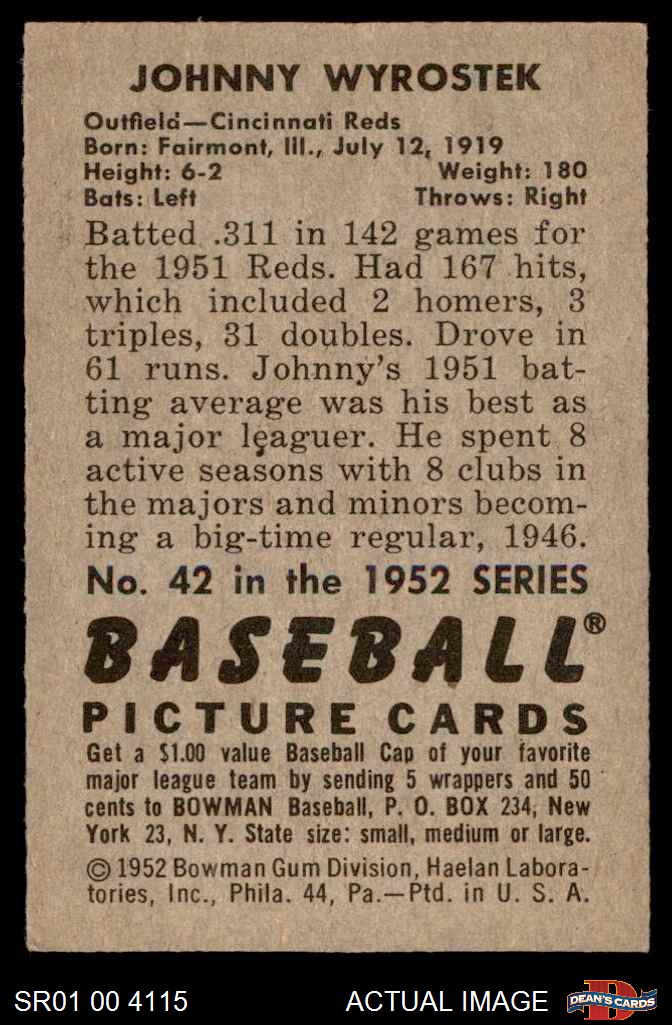 JOHNNY WYROSTEK

Outfield—Cincinnati Reds
Born: Fairmont, Ill., July 12, 1919
Height: 6-2 Weight: 180
Bats: Left Throws: Right

Batted .311 in 142 games for the 1951 Reds. Had 167 hits, which included 2 homers, 3 triples, 31 doubles. Drove in 61 runs. Johnny's 1951 batting average was his best as a major leaguer. He spent 8 active seasons with 8 clubs in the majors and minors becoming a big-time regular, 1946.

No. 42 in the 1952 SERIES

BASEBALL®

PICTURE CARDS

Get a $1.00 value Baseball Cap of your favorite major league team by sending 5 wrappers and 50 cents to BOWMAN Baseball, P. O. BOX 234, New York 23, N. Y. State size: small, medium or large.

© 1952 Bowman Gum Division, Haelan Laboratories, Inc., Phila. 44, Pa.—Ptd. in U. S. A.

SR01 00 4115 ACTUAL IMAGE DEAN'S CARDS